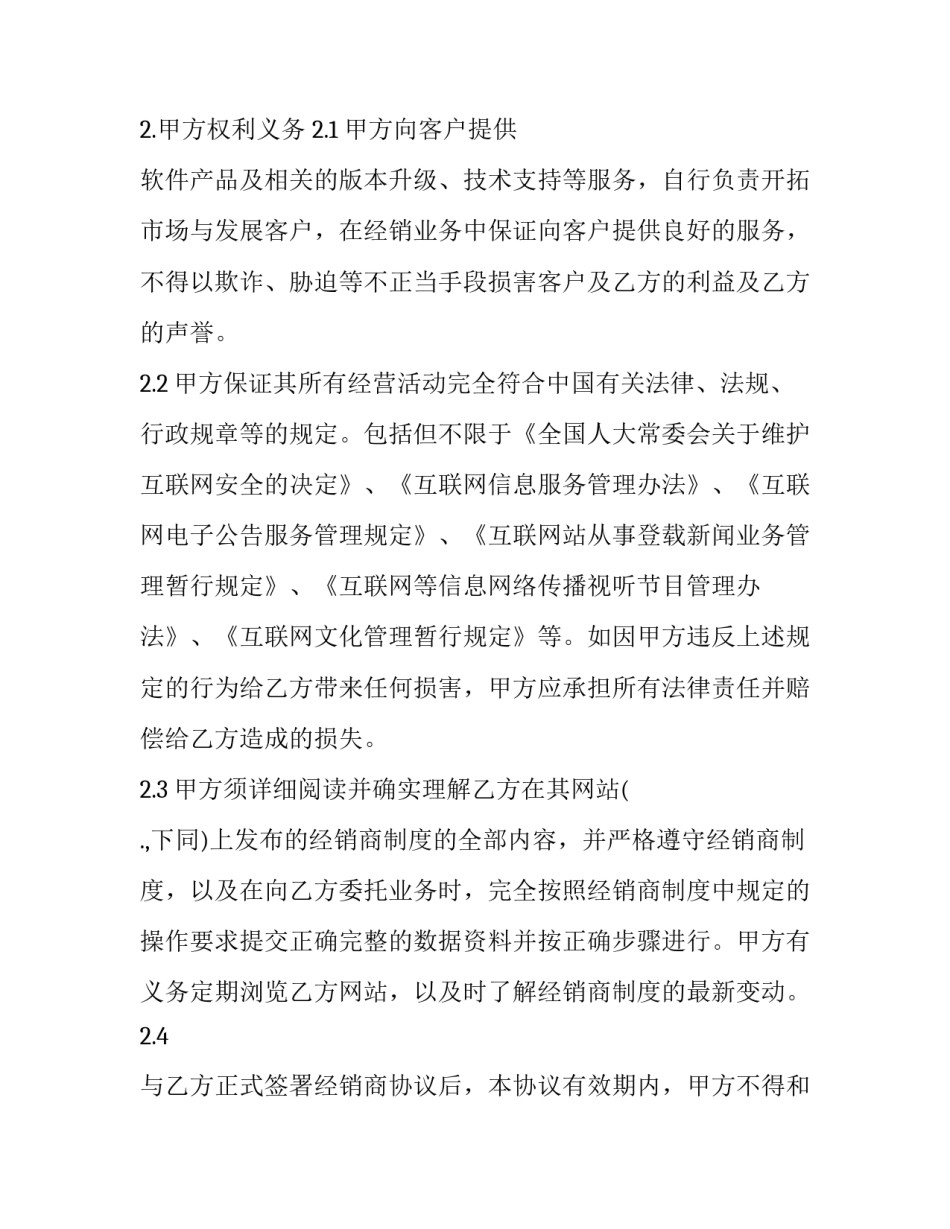 2.甲方权利义务 2.1 甲方向客户提供

软件产品及相关的版本升级、技术支持等服务，自行负责开拓市场与发展客户，在经销业务中保证向客户提供良好的服务，不得以欺诈、胁迫等不正当手段损害客户及乙方的利益及乙方的声誉。

2.2 甲方保证其所有经营活动完全符合中国有关法律、法规、行政规章等的规定。包括但不限于《全国人大常委会关于维护互联网安全的决定》、《互联网信息服务管理办法》、《互联网电子公告服务管理规定》、《互联网站从事登载新闻业务管理暂行规定》、《互联网等信息网络传播视听节目管理办法》、《互联网文化管理暂行规定》等。如因甲方违反上述规定的行为给乙方带来任何损害，甲方应承担所有法律责任并赔偿给乙方造成的损失。

2.3 甲方须详细阅读并确实理解乙方在其网站(

.,下同)上发布的经销商制度的全部内容，并严格遵守经销商制度，以及在向乙方委托业务时，完全按照经销商制度中规定的操作要求提交正确完整的数据资料并按正确步骤进行。甲方有义务定期浏览乙方网站，以及时了解经销商制度的最新变动。

2.4

与乙方正式签署经销商协议后，本协议有效期内，甲方不得和